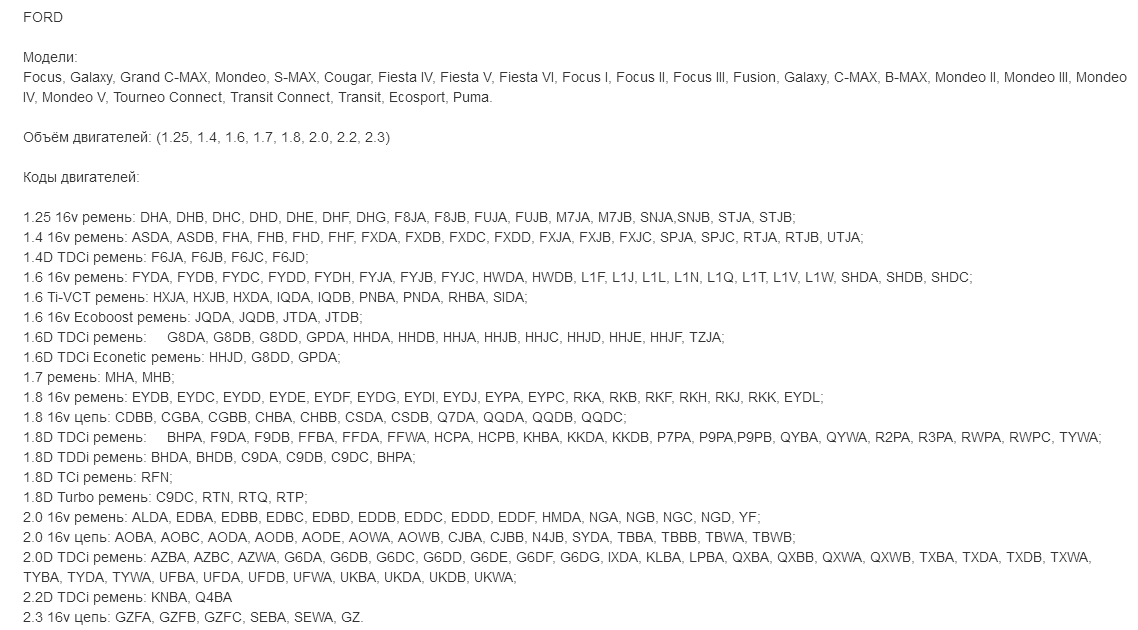 FORD

Модели:
Focus, Galaxy, Grand C-MAX, Mondeo, S-MAX, Cougar, Fiesta IV, Fiesta V, Fiesta VI, Focus I, Focus II, Focus III, Fusion, Galaxy, C-MAX, B-MAX, Mondeo II, Mondeo III, Mondeo IV, Mondeo V, Tourneo Connect, Transit Connect, Transit, Ecosport, Puma.

Объём двигателей: (1.25, 1.4, 1.6, 1.7, 1.8, 2.0, 2.2, 2.3)

Коды двигателей:

1.25 16v ремень: DHA, DHB, DHC, DHD, DHE, DHF, DHG, F8JA, F8JB, FUJA, FUJB, M7JA, M7JB, SNJA,SNJB, STJA, STJB;
1.4 16v ремень: ASDA, ASDB, FHA, FHB, FHD, FHF, FXDA, FXDB, FXDC, FXDD, FXJA, FXJB, FXJC, SPJA, SPJC, RTJA, RTJB, UTJA;
1.4D TDCi ремень: F6JA, F6JB, F6JC, F6JD;
1.6 16v ремень: FYDA, FYDB, FYDC, FYDD, FYDH, FYJA, FYJB, FYJC, HWDA, HWDB, L1F, L1J, L1L, L1N, L1Q, L1T, L1V, L1W, SHDA, SHDB, SHDC;
1.6 Ti-VCT ремень: HXJA, HXJB, HXDA, IQDA, IQDB, PNBA, PNDA, RHBA, SIDA;
1.6 16v Ecoboost ремень: JQDA, JQDB, JTDA, JTDB;
1.6D TDCi ремень: G8DA, G8DB, G8DD, GPDA, HHDA, HHDB, HHJA, HHJB, HHJC, HHJD, HHJE, HHJF, TZJA;
1.6D TDCi Econetic ремень: HHJD, G8DD, GPDA;
1.7 ремень: MHA, MHB;
1.8 16v ремень: EYDB, EYDC, EYDD, EYDE, EYDF, EYDG, EYDI, EYDJ, EYPA, EYPC, RKA, RKB, RKF, RKH, RKJ, RKK, EYDL;
1.8 16v цепь: CDBB, CGBA, CGBB, CHBA, CHBB, CSDA, CSDB, Q7DA, QQDA, QQDB, QQDC;
1.8D TDCi ремень: BHPA, F9DA, F9DB, FFBA, FFDA, FFWA, HCPA, HCPB, KHBA, KKDA, KKDB, P7PA, P9PA,P9PB, QYBA, QYWA, R2PA, R3PA, RWPA, RWPC, TYWA;
1.8D TDDi ремень: BHDA, BHDB, C9DA, C9DB, C9DC, BHPA;
1.8D TCi ремень: RFN;
1.8D Turbo ремень: C9DC, RTN, RTQ, RTP;
2.0 16v ремень: ALDA, EDBA, EDBB, EDBC, EDBD, EDDB, EDDC, EDDD, EDDF, HMDA, NGA, NGB, NGC, NGD, YF;
2.0 16v цепь: AOBA, AOBC, AODA, AODB, AODE, AOWA, AOWB, CJBA, CJBB, N4JB, SYDA, TBBA, TBBB, TBWA, TBWB;
2.0D TDCi ремень: AZBA, AZBC, AZWA, G6DA, G6DB, G6DC, G6DD, G6DE, G6DF, G6DG, IXDA, KLBA, LPBA, QXBA, QXBB, QXWA, QXWB, TXBA, TXDA, TXDB, TXWA, TYBA, TYDA, TYWA, UFBA, UFDA, UFDB, UFWA, UKBA, UKDA, UKDB, UKWA;
2.2D TDCi ремень: KNBA, Q4BA
2.3 16v цепь: GZFA, GZFB, GZFC, SEBA, SEWA, GZ.